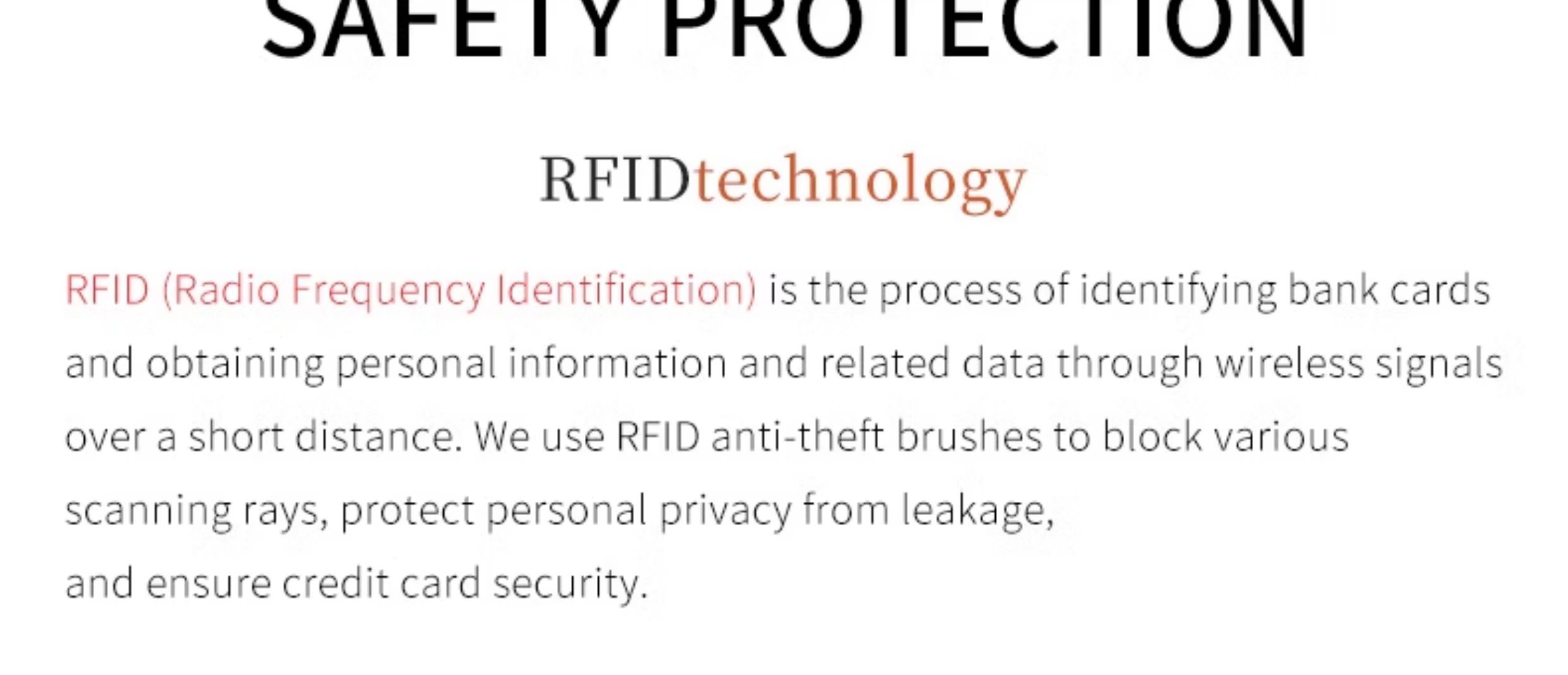 SAFETY PROTECTION

RFIDtechnology

RFID (Radio Frequency Identification) is the process of identifying bank cards and obtaining personal information and related data through wireless signals over a short distance. We use RFID anti-theft brushes to block various scanning rays, protect personal privacy from leakage, and ensure credit card security.